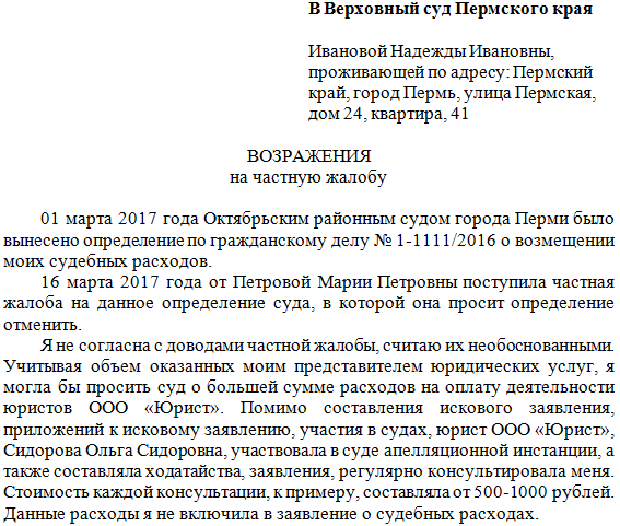 В Верховный суд Пермского края

Ивановой Надежды Ивановны, проживающей по адресу: Пермский край, город Пермь, улица Пермская, дом 24, квартира, 41

ВОЗРАЖЕНИЯ
на частную жалобу

01 марта 2017 года Октябрьским районным судом города Перми было вынесено определение по гражданскому делу № 1-1111/2016 о возмещении моих судебных расходов.

16 марта 2017 года от Петровой Марии Петровны поступила частная жалоба на данное определение суда, в которой она просит определение отменить.

Я не согласна с доводами частной жалобы, считаю их необоснованными. Учитывая объем оказанных моим представителем юридических услуг, я могла бы просить суд о большей сумме расходов на оплату деятельности юристов ООО «Юрист». Помимо составления искового заявления, приложений к исковому заявлению, участия в судах, юрист ООО «Юрист», Сидорова Ольга Сидоровна, участвовала в суде апелляционной инстанции, а также составляла ходатайства, заявления, регулярно консультировала меня. Стоимость каждой консультации, к примеру, составляла от 500-1000 рублей. Данные расходы я не включила в заявление о судебных расходах.